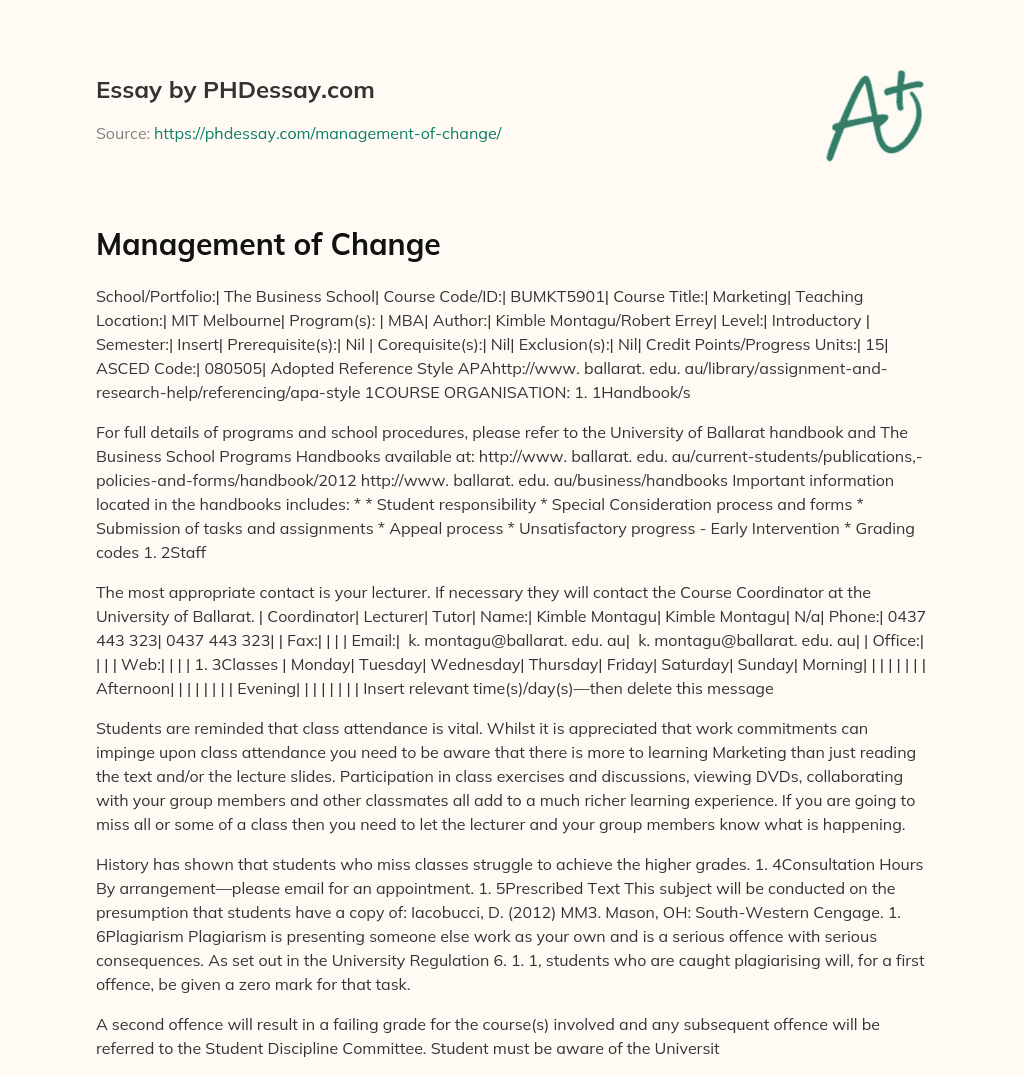 Essay by PHDessay.com

Source: https://phdessay.com/management-of-change/

A+

Management of Change

School/Portfolio:| The Business School| Course Code/ID:| BUMKT5901| Course Title:| Marketing| Teaching Location:| MIT Melbourne| Program(s): | MBA| Author:| Kimble Montagu/Robert Errey| Level:| Introductory | Semester:| Insert| Prerequisite(s):| Nil | Corequisite(s):| Nil| Exclusion(s):| Nil| Credit Points/Progress Units:| 15| ASCED Code:| 080505| Adopted Reference Style APAhttp://www. ballarat. edu. au/library/assignment-and-research-help/referencing/apa-style 1COURSE ORGANISATION: 1. 1Handbook/s

For full details of programs and school procedures, please refer to the University of Ballarat handbook and The Business School Programs Handbooks available at: http://www. ballarat. edu. au/current-students/publications,-policies-and-forms/handbook/2012 http://www. ballarat. edu. au/business/handbooks Important information located in the handbooks includes: * * Student responsibility * Special Consideration process and forms * Submission of tasks and assignments * Appeal process * Unsatisfactory progress - Early Intervention * Grading codes 1. 2Staff

The most appropriate contact is your lecturer. If necessary they will contact the Course Coordinator at the University of Ballarat. | Coordinator| Lecturer| Tutor| Name:| Kimble Montagu| Kimble Montagu| N/a| Phone:| 0437 443 323| 0437 443 323| | Fax:| | | | Email:| k. montagu@ballarat. edu. au| k. montagu@ballarat. edu. au| | Office:| | | | Web:| | | | 1. 3Classes | Monday| Tuesday| Wednesday| Thursday| Friday| Saturday| Sunday| Morning| | | | | | | | Afternoon| | | | | | | | Evening| | | | | | | | Insert relevant time(s)/day(s)—then delete this message

Students are reminded that class attendance is vital. Whilst it is appreciated that work commitments can impinge upon class attendance you need to be aware that there is more to learning Marketing than just reading the text and/or the lecture slides. Participation in class exercises and discussions, viewing DVDs, collaborating with your group members and other classmates all add to a much richer learning experience. If you are going to miss all or some of a class then you need to let the lecturer and your group members know what is happening.

History has shown that students who miss classes struggle to achieve the higher grades. 1. 4Consultation Hours By arrangement—please email for an appointment. 1. 5Prescribed Text This subject will be conducted on the presumption that students have a copy of: Iacobucci, D. (2012) MM3. Mason, OH: South-Western Cengage. 1. 6Plagiarism Plagiarism is presenting someone else work as your own and is a serious offence with serious consequences. As set out in the University Regulation 6. 1. 1, students who are caught plagiarising will, for a first offence, be given a zero mark for that task.

A second offence will result in a failing grade for the course(s) involved and any subsequent offence will be referred to the Student Discipline Committee. Student must be aware of the Universit